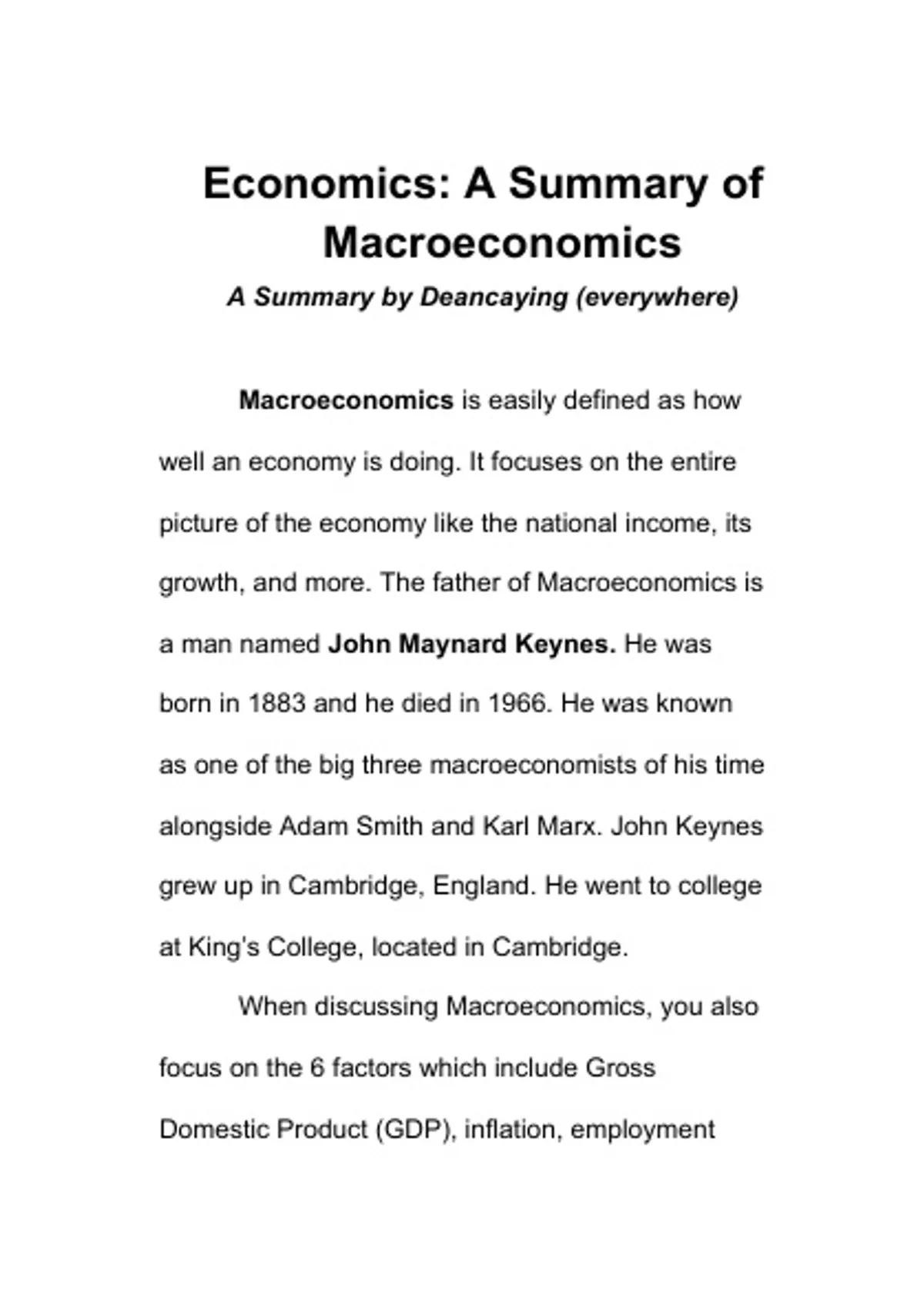 Economics: A Summary of Macroeconomics

A Summary by Deancaying (everywhere)

Macroeconomics is easily defined as how well an economy is doing. It focuses on the entire picture of the economy like the national income, its growth, and more. The father of Macroeconomics is a man named John Maynard Keynes. He was born in 1883 and he died in 1966. He was known as one of the big three macroeconomists of his time alongside Adam Smith and Karl Marx. John Keynes grew up in Cambridge, England. He went to college at King's College, located in Cambridge.

When discussing Macroeconomics, you also focus on the 6 factors which include Gross Domestic Product (GDP), inflation, employment